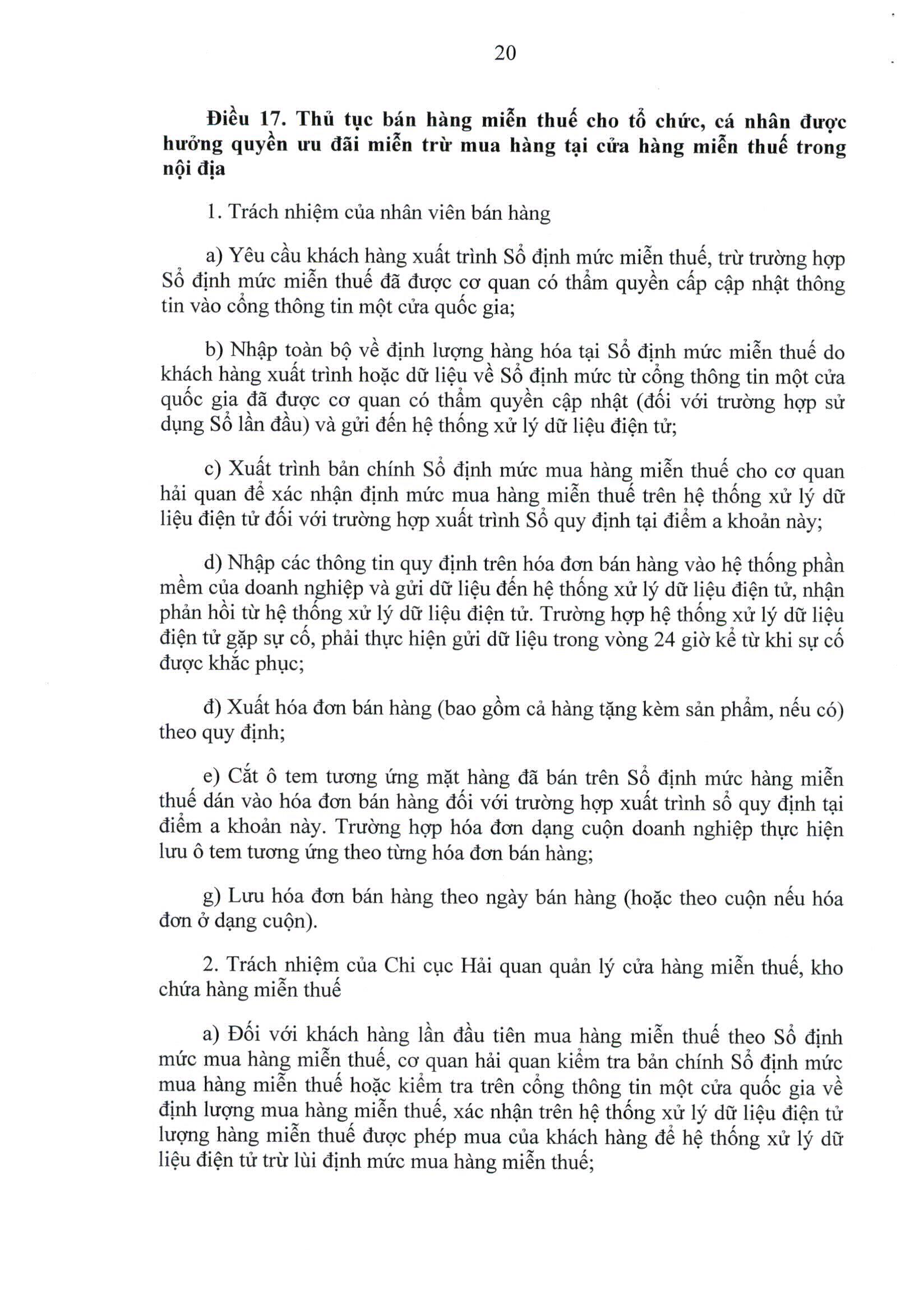 20

Điều 17. Thủ tục bán hàng miễn thuế cho tổ chức, cá nhân được hưởng quyền ưu đãi miễn trừ mua hàng tại cửa hàng miễn thuế trong nội địa

1. Trách nhiệm của nhân viên bán hàng

a) Yêu cầu khách hàng xuất trình Sổ định mức miễn thuế, trừ trường hợp Sổ định mức miễn thuế đã được cơ quan có thẩm quyền cấp cập nhật thông tin vào cổng thông tin một cửa quốc gia;

b) Nhập toàn bộ về định lượng hàng hóa tại Sổ định mức miễn thuế do khách hàng xuất trình hoặc dữ liệu về Sổ định mức từ cổng thông tin một cửa quốc gia đã được cơ quan có thẩm quyền cập nhật (đối với trường hợp sử dụng Sổ lần đầu) và gửi đến hệ thống xử lý dữ liệu điện tử;

c) Xuất trình bản chính Sổ định mức mua hàng miễn thuế cho cơ quan hải quan để xác nhận định mức mua hàng miễn thuế trên hệ thống xử lý dữ liệu điện tử đối với trường hợp xuất trình Sổ quy định tại điểm a khoản này;

d) Nhập các thông tin quy định trên hóa đơn bán hàng vào hệ thống phần mềm của doanh nghiệp và gửi dữ liệu đến hệ thống xử lý dữ liệu điện tử, nhận phản hồi từ hệ thống xử lý dữ liệu điện tử. Trường hợp hệ thống xử lý dữ liệu điện tử gặp sự cố, phải thực hiện gửi dữ liệu trong vòng 24 giờ kể từ khi sự cố được khắc phục;

đ) Xuất hóa đơn bán hàng (bao gồm cả hàng tặng kèm sản phẩm, nếu có) theo quy định;

e) Cắt ô tem tương ứng mặt hàng đã bán trên Sổ định mức hàng miễn thuế dán vào hóa đơn bán hàng đối với trường hợp xuất trình sổ quy định tại điểm a khoản này. Trường hợp hóa đơn dạng cuộn doanh nghiệp thực hiện lưu ô tem tương ứng theo từng hóa đơn bán hàng;

g) Lưu hóa đơn bán hàng theo ngày bán hàng (hoặc theo cuộn nếu hóa đơn ở dạng cuộn).

2. Trách nhiệm của Chi cục Hải quan quản lý cửa hàng miễn thuế, kho chứa hàng miễn thuế

a) Đối với khách hàng lần đầu tiên mua hàng miễn thuế theo Sổ định mức mua hàng miễn thuế, cơ quan hải quan kiểm tra bản chính Sổ định mức mua hàng miễn thuế hoặc kiểm tra trên cổng thông tin một cửa quốc gia về định lượng mua hàng miễn thuế, xác nhận trên hệ thống xử lý dữ liệu điện tử lượng hàng miễn thuế được phép mua của khách hàng để hệ thống xử lý dữ liệu điện tử trừ lùi định mức mua hàng miễn thuế;